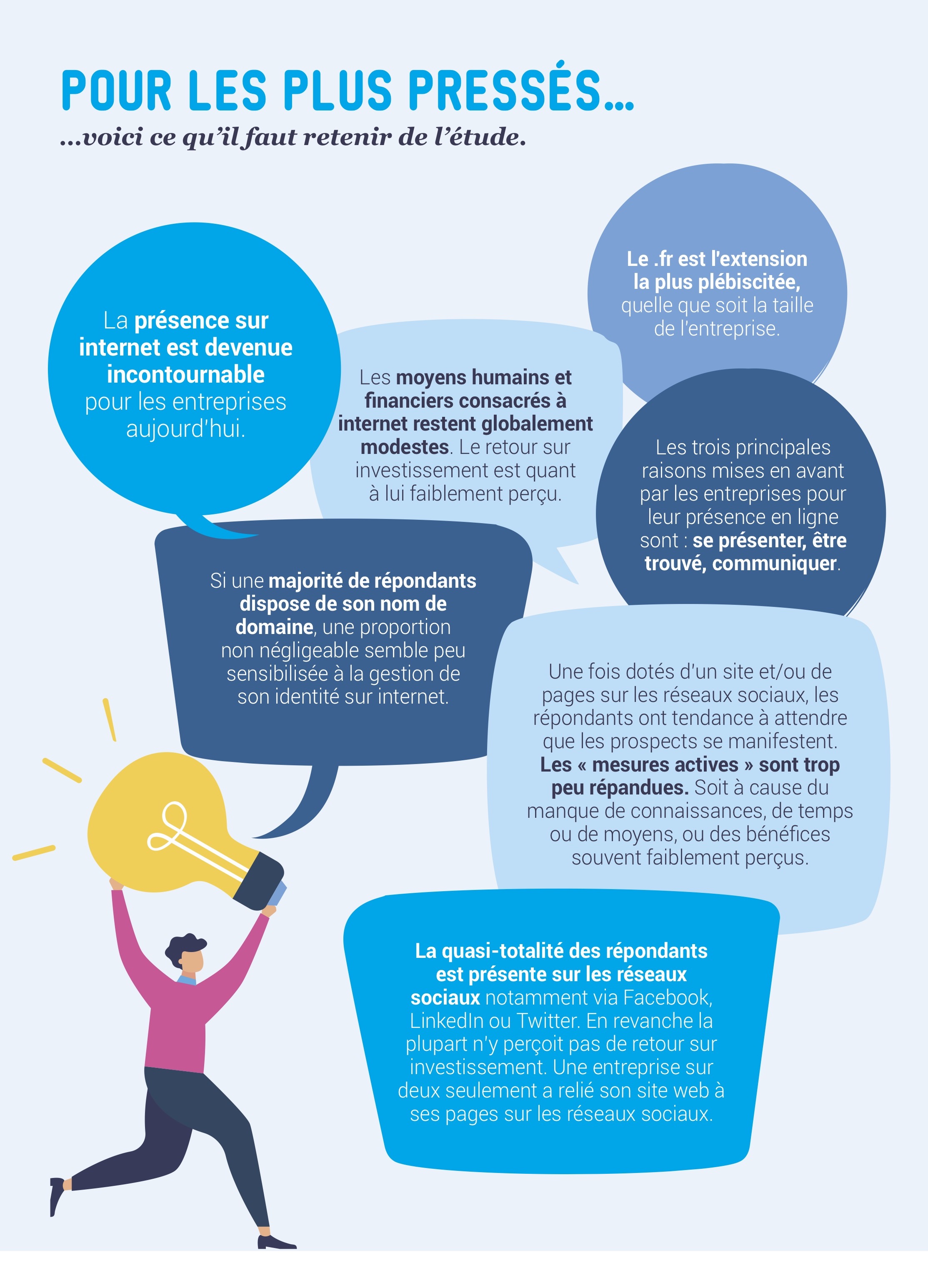 POUR LES PLUS PRESSÉS...

...voici ce qu'il faut retenir de l'étude.

La présence sur internet est devenue incontournable pour les entreprises aujourd'hui.

Les moyens humains et financiers consacrés à internet restent globalement modestes. Le retour sur investissement est quant à lui faiblement perçu.

Le .fr est l'extension la plus plébiscitée, quelle que soit la taille de l'entreprise.

Les trois principales raisons mises en avant par les entreprises pour leur présence en ligne sont : se présenter, être trouvé, communiquer.

Si une majorité de répondants dispose de son nom de domaine, une proportion non négligeable semble peu sensibilisée à la gestion de son identité sur internet.

Une fois dotés d'un site et/ou de pages sur les réseaux sociaux, les répondants ont tendance à attendre que les prospects se manifestent. Les « mesures actives » sont trop peu répandues. Soit à cause du manque de connaissances, de temps ou de moyens, ou des bénéfices souvent faiblement perçus.

La quasi-totalité des répondants est présente sur les réseaux sociaux notamment via Facebook, LinkedIn ou Twitter. En revanche la plupart n'y perçoit pas de retour sur investissement. Une entreprise sur deux seulement a relié son site web à ses pages sur les réseaux sociaux.